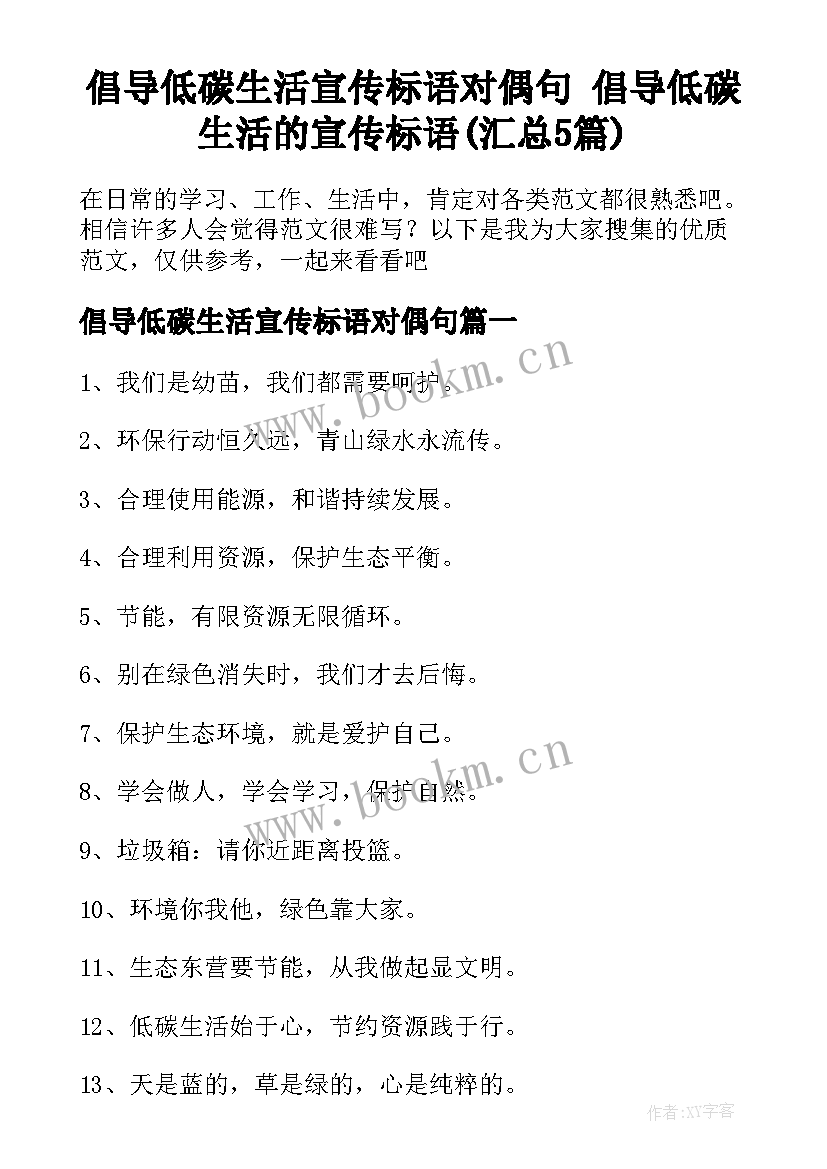 倡导低碳生活宣传标语对偶句 倡导低碳生活的宣传标语(汇总5篇)

在日常的学习、工作、生活中，肯定对各类范文都很熟悉吧。相信许多人会觉得范文很难写？以下是我为大家搜集的优质范文，仅供参考，一起来看看吧

倡导低碳生活宣传标语对偶句篇一

1、我们是幼苗，我们都需要呵护。

2、环保行动恒久远，青山绿水永流传。

3、合理使用能源，和谐持续发展。

4、合理利用资源，保护生态平衡。

5、节能，有限资源无限循环。

6、别在绿色消失时，我们才去后悔。

7、保护生态环境，就是爱护自己。

8、学会做人，学会学习，保护自然。

9、垃圾箱：请你近距离投篮。

10、环境你我他，绿色靠大家。

11、生态东营要节能，从我做起显文明。

12、低碳生活始于心，节约资源践于行。

13、天是蓝的，草是绿的，心是纯粹的。

www.bookm.cn

www.bookm.cn

作者:XY字客